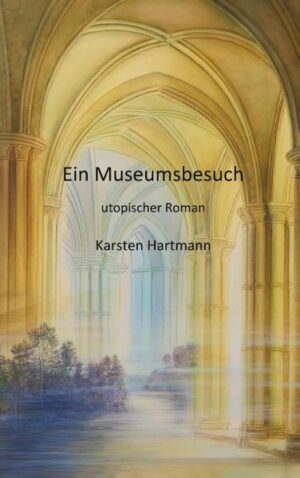 Ein Museumsbesuch

utopischer Roman

Karsten Hartmann